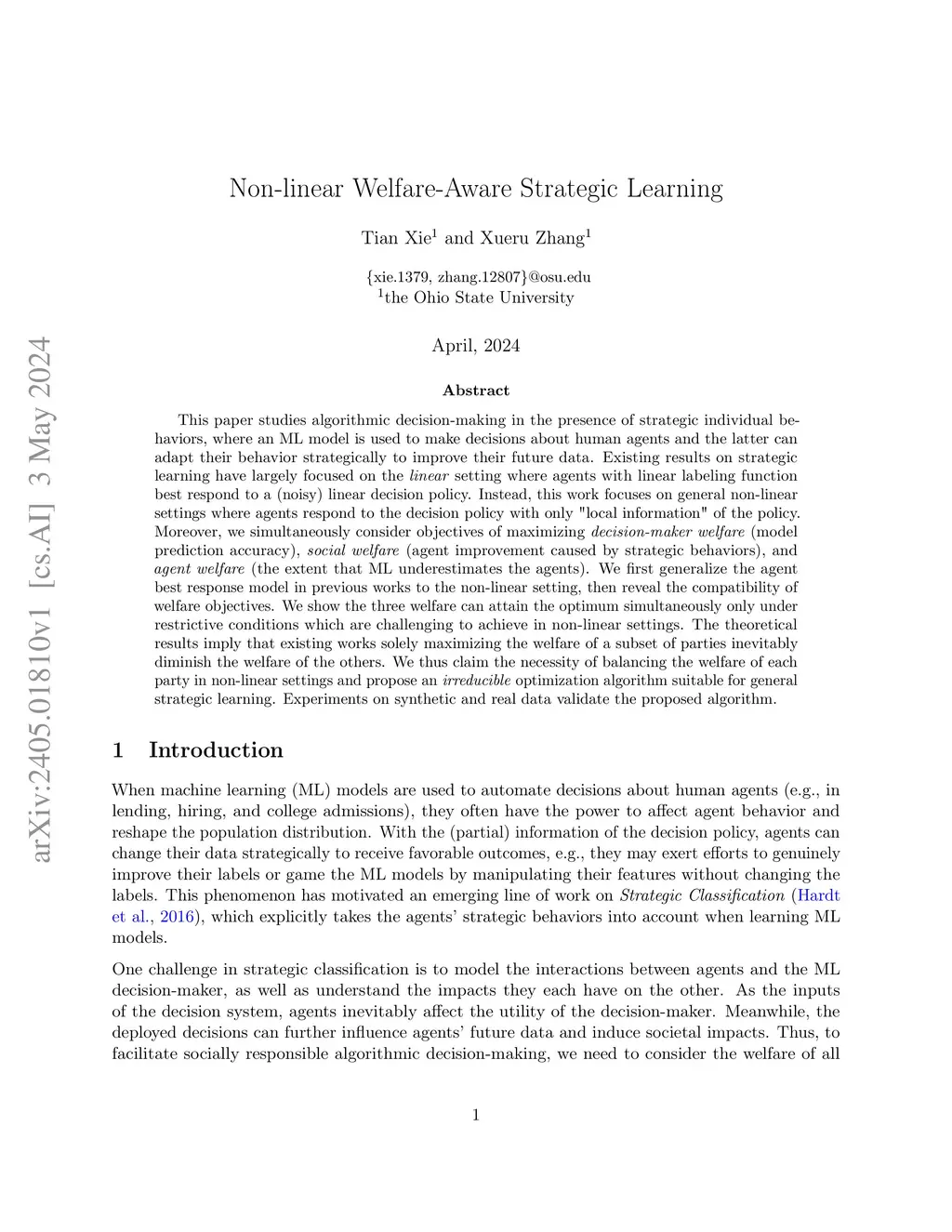 arXiv:2405.01810v1 [cs.AI] 3 May 2024

Non-linear Welfare-Aware Strategic Learning

Tian Xie$^1$ and Xueru Zhang$^1$

{xie.1379, zhang.12807}@osu.edu
$^1$the Ohio State University

April, 2024

Abstract

This paper studies algorithmic decision-making in the presence of strategic individual behaviors, where an ML model is used to make decisions about human agents and the latter can adapt their behavior strategically to improve their future data. Existing results on strategic learning have largely focused on the linear setting where agents with linear labeling function best respond to a (noisy) linear decision policy. Instead, this work focuses on general non-linear settings where agents respond to the decision policy with only "local information" of the policy. Moreover, we simultaneously consider objectives of maximizing decision-maker welfare (model prediction accuracy), social welfare (agent improvement caused by strategic behaviors), and agent welfare (the extent that ML underestimates the agents). We first generalize the agent best response model in previous works to the non-linear setting, then reveal the compatibility of welfare objectives. We show the three welfare can attain the optimum simultaneously only under restrictive conditions which are challenging to achieve in non-linear settings. The theoretical results imply that existing works solely maximizing the welfare of a subset of parties inevitably diminish the welfare of the others. We thus claim the necessity of balancing the welfare of each party in non-linear settings and propose an irreducible optimization algorithm suitable for general strategic learning. Experiments on synthetic and real data validate the proposed algorithm.

1 Introduction

When machine learning (ML) models are used to automate decisions about human agents (e.g., in lending, hiring, and college admissions), they often have the power to affect agent behavior and reshape the population distribution. With the (partial) information of the decision policy, agents can change their data strategically to receive favorable outcomes, e.g., they may exert efforts to genuinely improve their labels or game the ML models by manipulating their features without changing the labels. This phenomenon has motivated an emerging line of work on Strategic Classification (Hardt et al., 2016), which explicitly takes the agents' strategic behaviors into account when learning ML models.

One challenge in strategic classification is to model the interactions between agents and the ML decision-maker, as well as understand the impacts they each have on the other. As the inputs of the decision system, agents inevitably affect the utility of the decision-maker. Meanwhile, the deployed decisions can further influence agents' future data and induce societal impacts. Thus, to facilitate socially responsible algorithmic decision-making, we need to consider the welfare of all

1